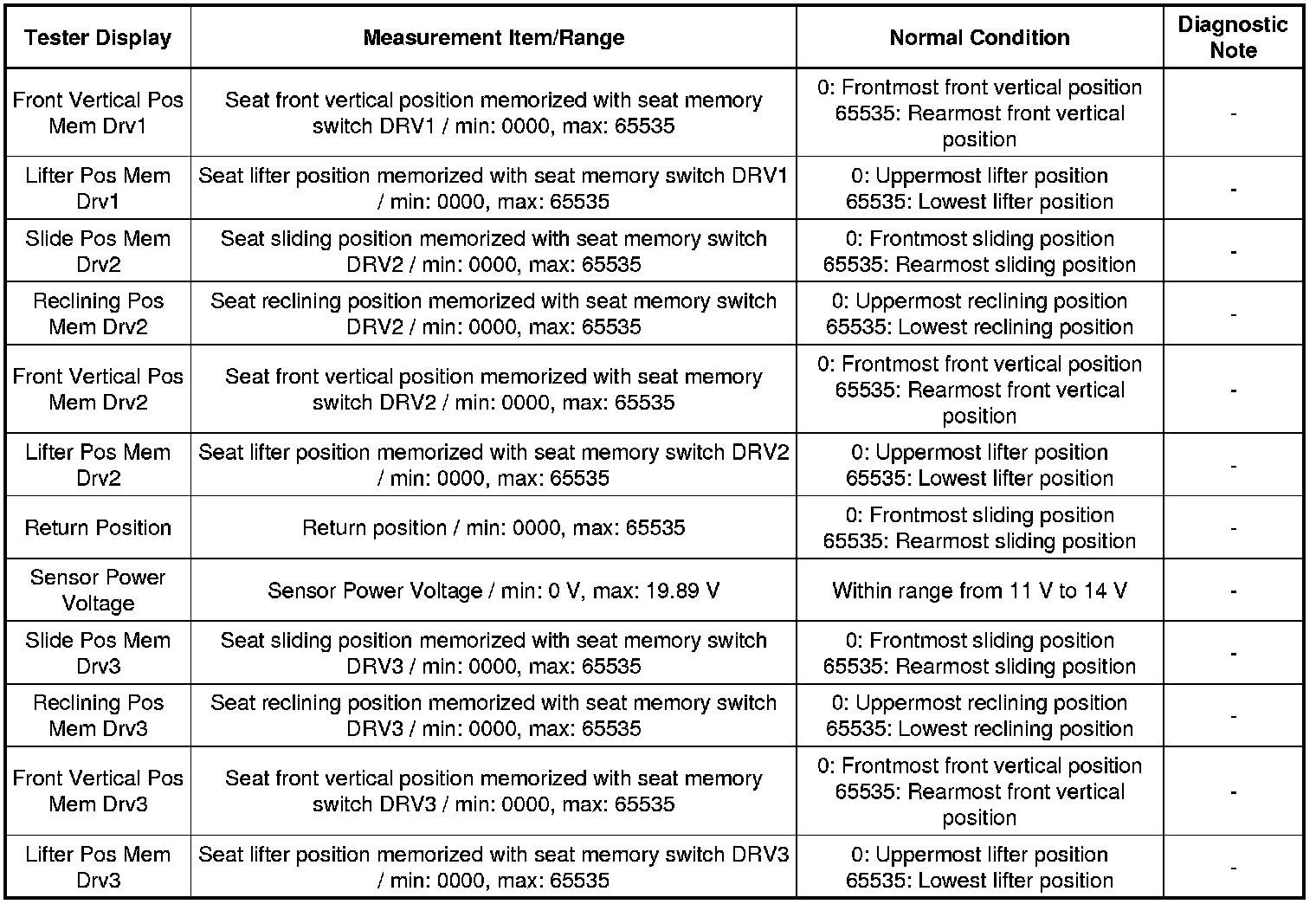 | Tester Display | Measurement Item/Range | Normal Condition | Diagnostic Note |
|---|---|---|---|
| Front Vertical Pos Mem Drv1 | Seat front vertical position memorized with seat memory switch DRV1 / min: 0000, max: 65535 | 0: Frontmost front vertical position 65535: Rearmost front vertical position | - |
| Lifter Pos Mem Drv1 | Seat lifter position memorized with seat memory switch DRV1 / min: 0000, max: 65535 | 0: Uppermost lifter position 65535: Lowest lifter position | - |
| Slide Pos Mem Drv2 | Seat sliding position memorized with seat memory switch DRV2 / min: 0000, max: 65535 | 0: Frontmost sliding position 65535: Rearmost sliding position | - |
| Reclining Pos Mem Drv2 | Seat reclining position memorized with seat memory switch DRV2 / min: 0000, max: 65535 | 0: Uppermost reclining position 65535: Lowest reclining position | - |
| Front Vertical Pos Mem Drv2 | Seat front vertical position memorized with seat memory switch DRV2 / min: 0000, max: 65535 | 0: Frontmost front vertical position 65535: Rearmost front vertical position | - |
| Lifter Pos Mem Drv2 | Seat lifter position memorized with seat memory switch DRV2 / min: 0000, max: 65535 | 0: Uppermost lifter position 65535: Lowest lifter position | - |
| Return Position | Return position / min: 0000, max: 65535 | 0: Frontmost sliding position 65535: Rearmost sliding position | - |
| Sensor Power Voltage | Sensor Power Voltage / min: 0 V, max: 19.89 V | Within range from 11 V to 14 V | - |
| Slide Pos Mem Drv3 | Seat sliding position memorized with seat memory switch DRV3 / min: 0000, max: 65535 | 0: Frontmost sliding position 65535: Rearmost sliding position | - |
| Reclining Pos Mem Drv3 | Seat reclining position memorized with seat memory switch DRV3 / min: 0000, max: 65535 | 0: Uppermost reclining position 65535: Lowest reclining position | - |
| Front Vertical Pos Mem Drv3 | Seat front vertical position memorized with seat memory switch DRV3 / min: 0000, max: 65535 | 0: Frontmost front vertical position 65535: Rearmost front vertical position | - |
| Lifter Pos Mem Drv3 | Seat lifter position memorized with seat memory switch DRV3 / min: 0000, max: 65535 | 0: Uppermost lifter position 65535: Lowest lifter position | - |